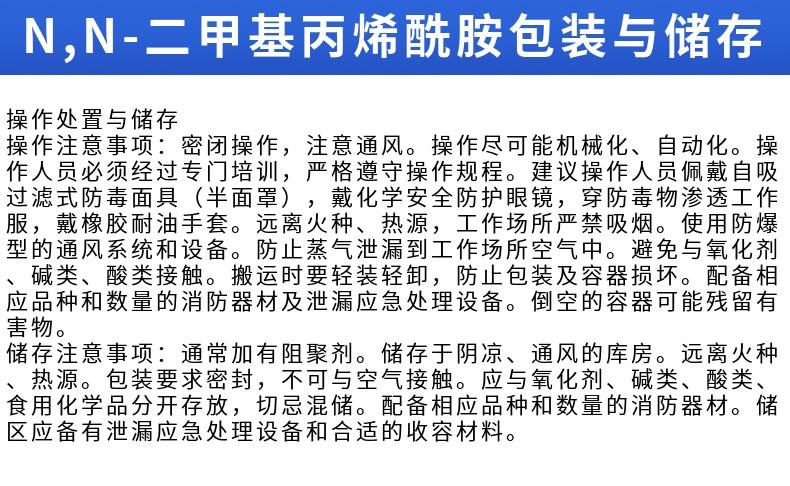 N,N-二甲基丙烯酰胺包装与储存

操作处置与储存

操作注意事项：密闭操作，注意通风。操作尽可能机械化、自动化。操作人员必须经过专门培训，严格遵守操作规程。建议操作人员佩戴自吸过滤式防毒面具（半面罩），戴化学安全防护眼镜，穿防毒物渗透工作服，戴橡胶耐油手套。远离火种、热源，工作场所严禁吸烟。使用防爆型的通风系统和设备。防止蒸气泄漏到工作场所空气中。避免与氧化剂、碱类、酸类接触。搬运时要轻装轻卸，防止包装及容器损坏。配备相应品种和数量的消防器材及泄漏应急处理设备。倒空的容器可能残留有害物。

储存注意事项：通常加有阻聚剂。储存于阴凉、通风的库房。远离火种、热源。包装要求密封，不可与空气接触。应与氧化剂、碱类、酸类、食用化学品分开存放，切忌混储。配备相应品种和数量的消防器材。储区应备有泄漏应急处理设备和合适的收容材料。